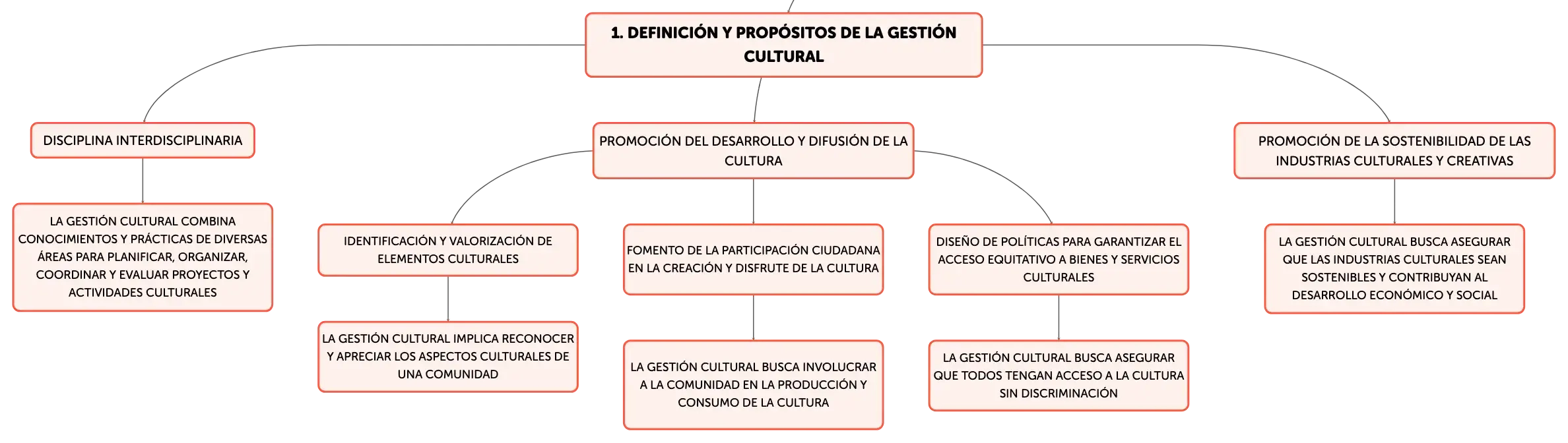 1. DEFINICIÓN Y PROPÓSITOS DE LA GESTIÓN CULTURAL

DISCIPLINA INTERDISCIPLINARIA

LA GESTIÓN CULTURAL COMBINA CONOCIMIENTOS Y PRÁCTICAS DE DIVERSAS ÁREAS PARA PLANIFICAR, ORGANIZAR, COORDINAR Y EVALUAR PROYECTOS Y ACTIVIDADES CULTURALES

PROMOCIÓN DEL DESARROLLO Y DIFUSIÓN DE LA CULTURA

IDENTIFICACIÓN Y VALORIZACIÓN DE ELEMENTOS CULTURALES

LA GESTIÓN CULTURAL IMPLICA RECONOCER Y APRECIAR LOS ASPECTOS CULTURALES DE UNA COMUNIDAD

FOMENTO DE LA PARTICIPACIÓN CIUDADANA EN LA CREACIÓN Y DISFRUTE DE LA CULTURA

LA GESTIÓN CULTURAL BUSCA INVOLUCRAR A LA COMUNIDAD EN LA PRODUCCIÓN Y CONSUMO DE LA CULTURA

DISEÑO DE POLÍTICAS PARA GARANTIZAR EL ACCESO EQUITATIVO A BIENES Y SERVICIOS CULTURALES

LA GESTIÓN CULTURAL BUSCA ASEGURAR QUE TODOS TENGAN ACCESO A LA CULTURA SIN DISCRIMINACIÓN

PROMOCIÓN DE LA SOSTENIBILIDAD DE LAS INDUSTRIAS CULTURALES Y CREATIVAS

LA GESTIÓN CULTURAL BUSCA ASEGURAR QUE LAS INDUSTRIAS CULTURALES SEAN SOSTENIBLES Y CONTRIBUYAN AL DESARROLLO ECONÓMICO Y SOCIAL